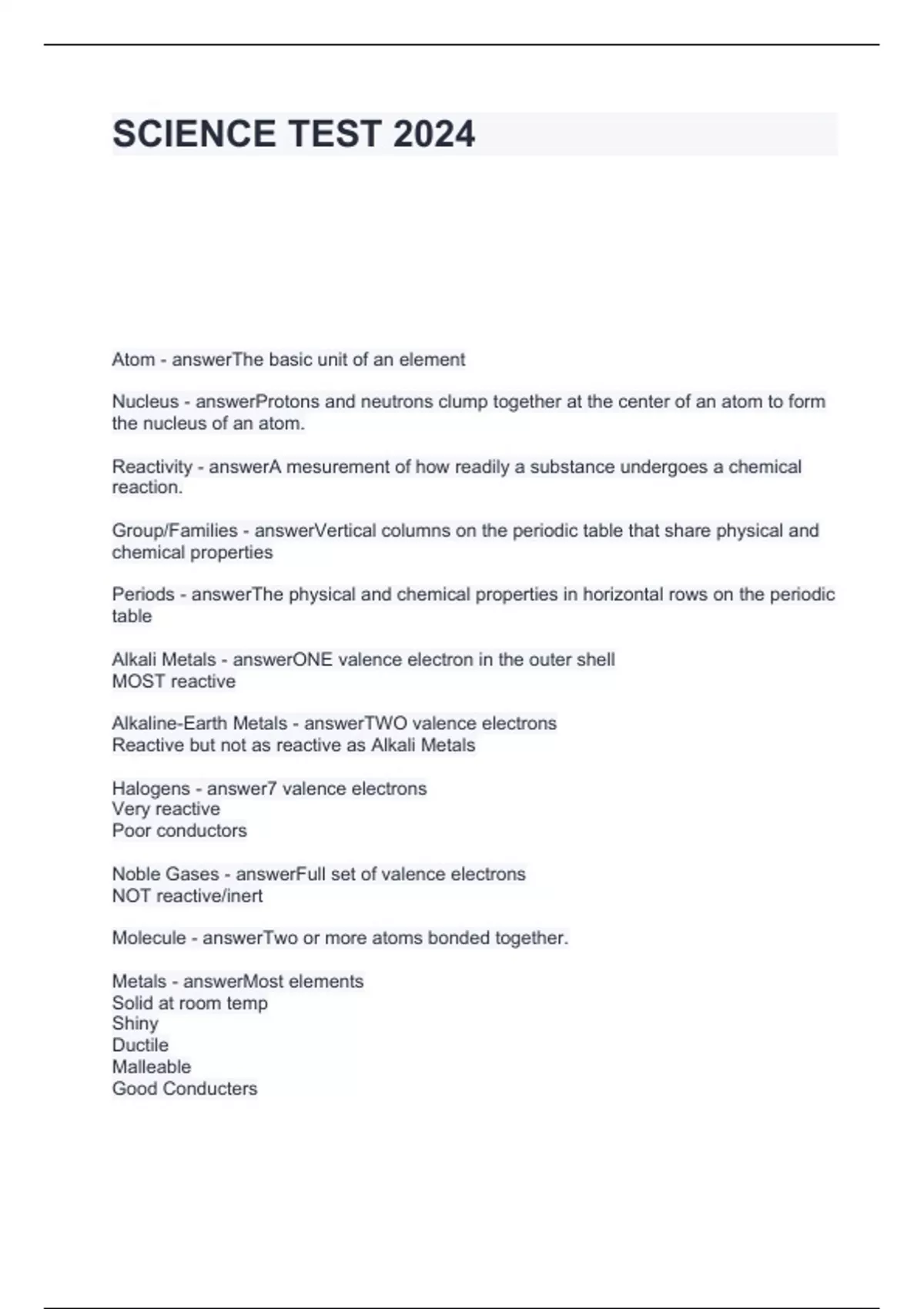 SCIENCE TEST 2024

Atom - answerThe basic unit of an element

Nucleus - answerProtons and neutrons clump together at the center of an atom to form the nucleus of an atom.

Reactivity - answerA mesurement of how readily a substance undergoes a chemical reaction.

Group/Families - answerVertical columns on the periodic table that share physical and chemical properties

Periods - answerThe physical and chemical properties in horizontal rows on the periodic table

Alkali Metals - answerONE valence electron in the outer shell
MOST reactive

Alkaline-Earth Metals - answerTWO valence electrons
Reactive but not as reactive as Alkali Metals

Halogens - answer7 valence electrons
Very reactive
Poor conductors

Noble Gases - answerFull set of valence electrons
NOT reactive/inert

Molecule - answerTwo or more atoms bonded together.

Metals - answerMost elements
Solid at room temp
Shiny
Ductile
Malleable
Good Conducters